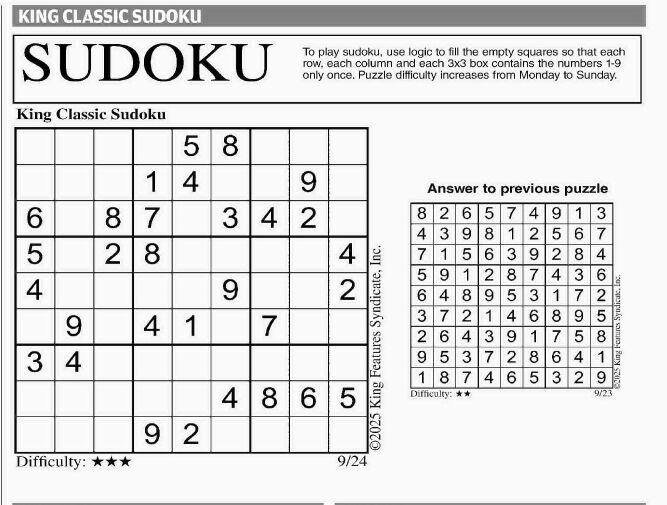 KING CLASSIC SUDOKU

SUDOKU

To play sudoku, use logic to fill the empty squares so that each row, each column and each 3x3 box contains the numbers 1-9 only once. Puzzle difficulty increases from Monday to Sunday.

King Classic Sudoku

|  |  |  |  | 5 | 8 |  |  |  |
|---|---|---|---|---|---|---|---|---|
|  |  |  | 1 | 4 |  |  | 9 |  |
| 6 |  | 8 | 7 |  | 3 | 4 | 2 |  |
| 5 |  | 2 | 8 |  |  |  |  | 4 |
| 4 |  |  |  |  | 9 |  |  | 2 |
|  | 9 |  | 4 | 1 |  | 7 |  |  |
| 3 | 4 |  |  |  |  |  |  |  |
|  |  |  |  |  | 4 | 8 | 6 | 5 |
|  |  |  | 9 | 2 |  |  |  |  |

©2025 King Features Syndicate, Inc.

Difficulty: ★★★

9/24

Answer to previous puzzle

| 8 | 2 | 6 | 5 | 7 | 4 | 9 | 1 | 3 |
|---|---|---|---|---|---|---|---|---|
| 4 | 3 | 9 | 8 | 1 | 2 | 5 | 6 | 7 |
| 7 | 1 | 5 | 6 | 3 | 9 | 2 | 8 | 4 |
| 5 | 9 | 1 | 2 | 8 | 7 | 4 | 3 | 6 |
| 6 | 4 | 8 | 9 | 5 | 3 | 1 | 7 | 2 |
| 3 | 7 | 2 | 1 | 4 | 6 | 8 | 9 | 5 |
| 2 | 6 | 4 | 3 | 9 | 1 | 7 | 5 | 8 |
| 9 | 5 | 3 | 7 | 2 | 8 | 6 | 4 | 1 |
| 1 | 8 | 7 | 4 | 6 | 5 | 3 | 2 | 9 |

©2025 King Features Syndicate, Inc.

Difficulty: ★★

9/23